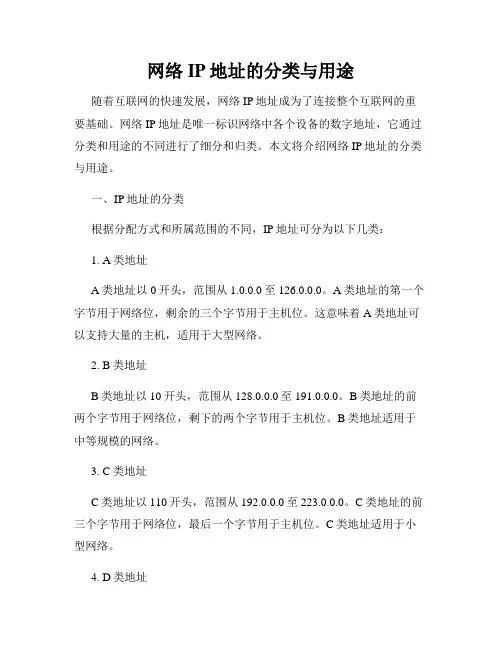 网络 IP 地址的分类与用途

随着互联网的快速发展，网络 IP 地址成为了连接整个互联网的重要基础。网络 IP 地址是唯一标识网络中各个设备的数字地址，它通过分类和用途的不同进行了细分和归类。本文将介绍网络 IP 地址的分类与用途。

一、IP 地址的分类

根据分配方式和所属范围的不同，IP 地址可分为以下几类：

1. A 类地址

A 类地址以 0 开头，范围从 1.0.0.0 至 126.0.0.0。A 类地址的第一个字节用于网络位，剩余的三个字节用于主机位。这意味着 A 类地址可以支持大量的主机，适用于大型网络。

2. B 类地址

B 类地址以 10 开头，范围从 128.0.0.0 至 191.0.0.0。B 类地址的前两个字节用于网络位，剩下的两个字节用于主机位。B 类地址适用于中等规模的网络。

3. C 类地址

C 类地址以 110 开头，范围从 192.0.0.0 至 223.0.0.0。C 类地址的前三个字节用于网络位，最后一个字节用于主机位。C 类地址适用于小型网络。

4. D 类地址